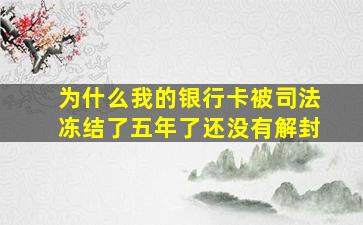 为什么我的银行卡被司法冻结了五年了还没有解封